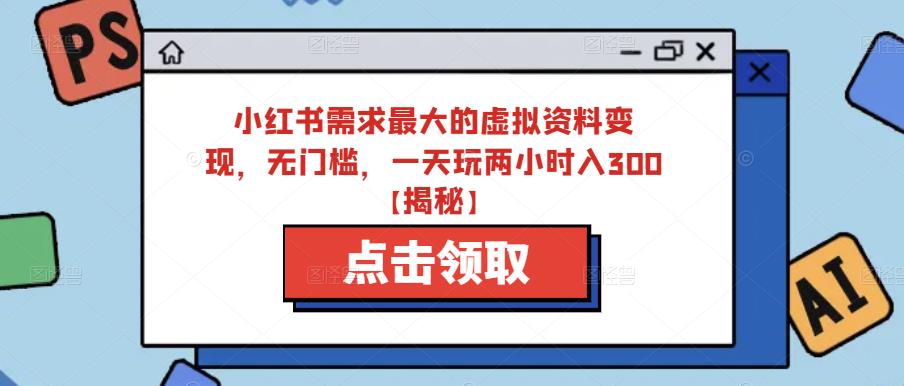 PS

小红书需求最大的虚拟资料变现，无门槛，一天玩两小时入300【揭秘】

点击领取

AI